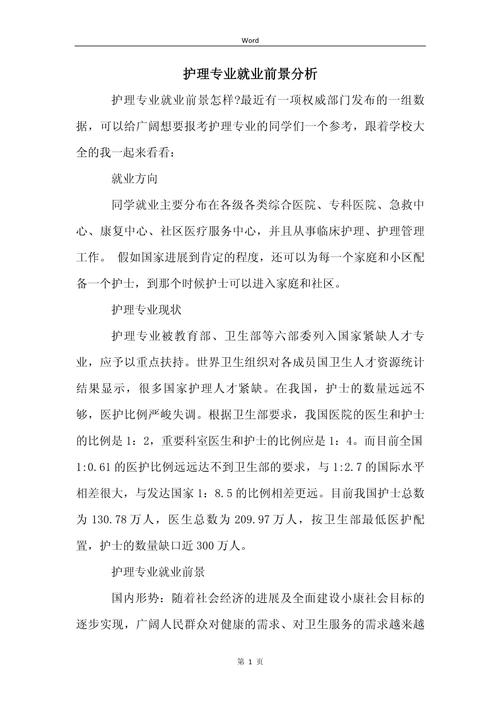 Word

护理专业就业前景分析

护理专业就业前景怎样?最近有一项权威部门发布的一组数据，可以给广阔想要报考护理专业的同学们一个参考，跟着学校大全的我一起来看看:

就业方向

同学就业主要分布在各级各类综合医院、专科医院、急救中心、康复中心、社区医疗服务中心，并且从事临床护理、护理管理工作。 假如国家进展到肯定的程度，还可以为每一个家庭和小区配备一个护士，到那个时候护士可以进入家庭和社区。

护理专业现状

护理专业被教育部、卫生部等六部委列入国家紧缺人才专业，应予以重点扶持。世界卫生组织对各成员国卫生人才资源统计结果显示，很多国家护理人才紧缺。在我国，护士的数量远远不够，医护比例严峻失调。根据卫生部要求，我国医院的医生和护士的比例是 1：2，重要科室医生和护士的比例应是 1：4。而目前全国 1:0.61 的医护比例远远达不到卫生部的要求，与 1:2.7 的国际水平相差很大，与发达国家 1：8.5 的比例相差更远。目前我国护士总数为 130.78 万人，医生总数为 209.97 万人，按卫生部最低医护配置，护士的数量缺口近 300 万人。

护理专业就业前景

国内形势：随着社会经济的进展及全面建设小康社会目标的逐步实现，广阔人民群众对健康的需求、对卫生服务的需求越来越

第 1 页